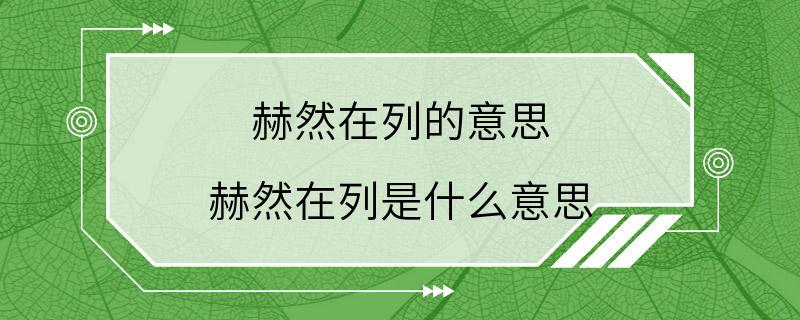 赫然在列的意思
赫然在列是什么意思